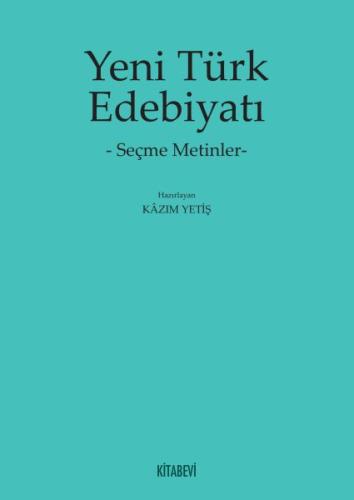 Yeni Türk Edebiyatı

- Seçme Metinler-

Hazırlayan
KÂZIM YETİŞ

KİTABEVİ